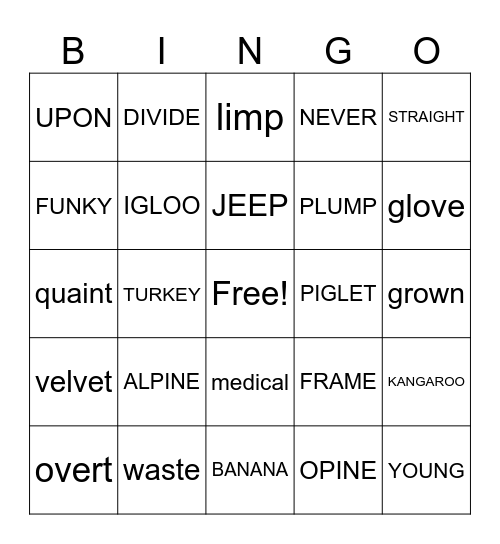 | B | I | N | G | O |
|---|---|---|---|---|
| UPON | DIVIDE | limp | NEVER | STRAIGHT |
| FUNKY | IGLOO | JEEP | PLUMP | glove |
| quaint | TURKEY | Free! | PIGLET | grown |
| velvet | ALPINE | medical | FRAME | KANGAROO |
| overt | waste | BANANA | OPINE | YOUNG |